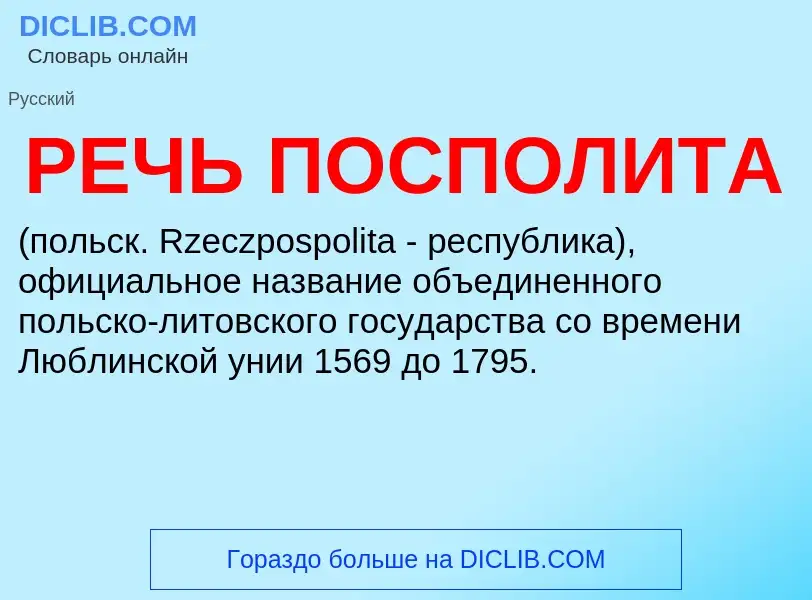 DICLIB.COM
Словарь онлайн

Русский

РЕЧЬ ПОСПОЛИТА

(польск. Rzeczpospolita - республика), официальное название объединенного польско-литовского государства со времени Люблинской унии 1569 до 1795.

Гораздо больше на DICLIB.COM